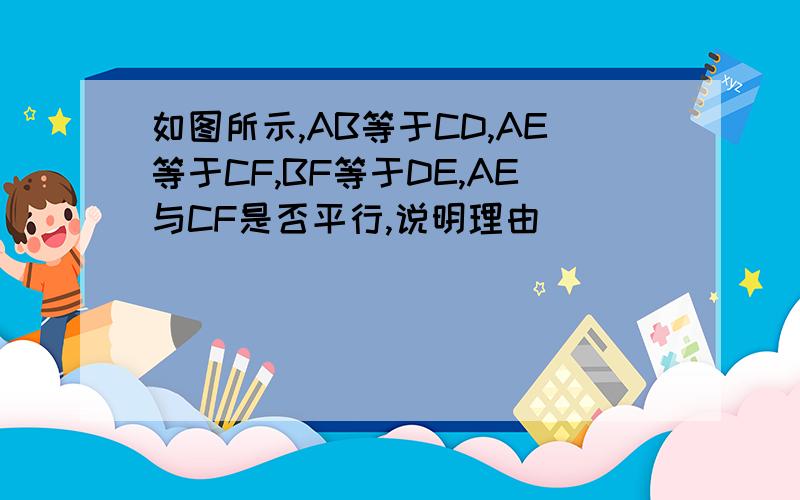 如图所示,AB等于CD,AE等于CF,BF等于DE,AE与CF是否平行,说明理由

xyz